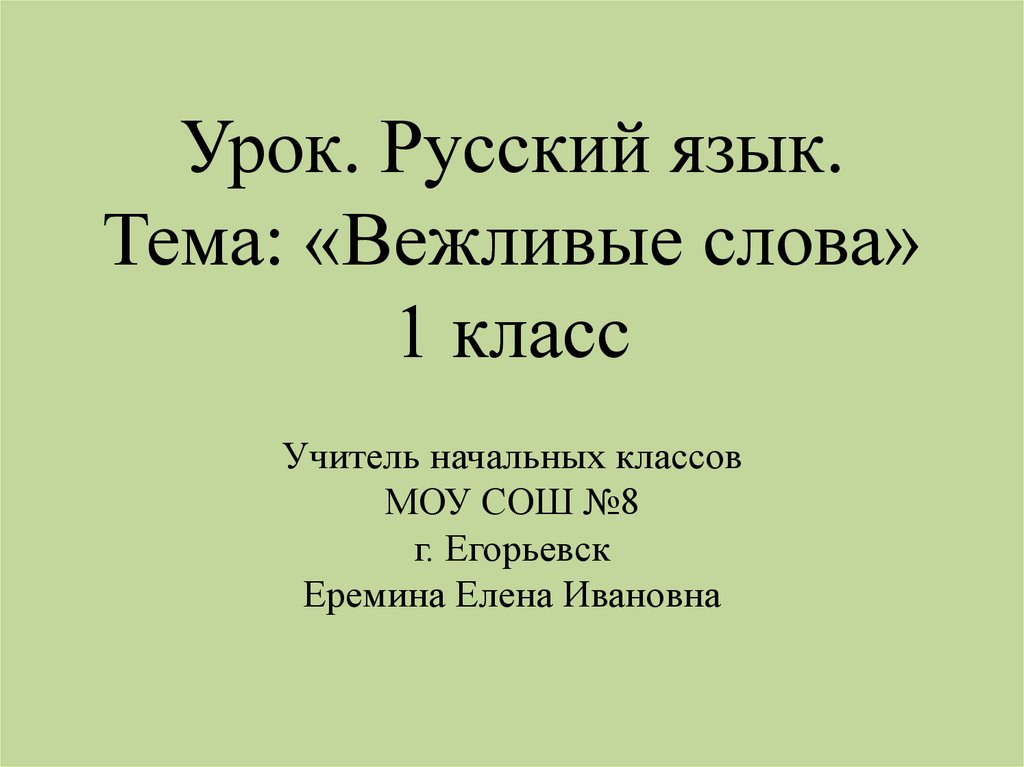 Урок. Русский язык.
Тема: «Вежливые слова»
1 класс

Учитель начальных классов
МОУ СОШ №8
г. Егорьевск
Еремина Елена Ивановна